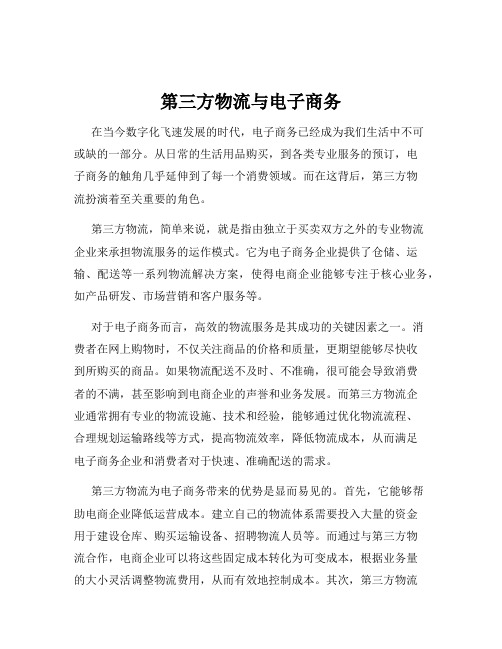 第三方物流与电子商务

在当今数字化飞速发展的时代，电子商务已经成为我们生活中不可或缺的一部分。从日常的生活用品购买，到各类专业服务的预订，电子商务的触角几乎延伸到了每一个消费领域。而在这背后，第三方物流扮演着至关重要的角色。

第三方物流，简单来说，就是指由独立于买卖双方之外的专业物流企业来承担物流服务的运作模式。它为电子商务企业提供了仓储、运输、配送等一系列物流解决方案，使得电商企业能够专注于核心业务，如产品研发、市场营销和客户服务等。

对于电子商务而言，高效的物流服务是其成功的关键因素之一。消费者在网上购物时，不仅关注商品的价格和质量，更期望能够尽快收到所购买的商品。如果物流配送不及时、不准确，很可能会导致消费者的不满，甚至影响到电商企业的声誉和业务发展。而第三方物流企业通常拥有专业的物流设施、技术和经验，能够通过优化物流流程、合理规划运输路线等方式，提高物流效率，降低物流成本，从而满足电子商务企业和消费者对于快速、准确配送的需求。

第三方物流为电子商务带来的优势是显而易见的。首先，它能够帮助电商企业降低运营成本。建立自己的物流体系需要投入大量的资金用于建设仓库、购买运输设备、招聘物流人员等。而通过与第三方物流合作，电商企业可以将这些固定成本转化为可变成本，根据业务量的大小灵活调整物流费用，从而有效地控制成本。其次，第三方物流